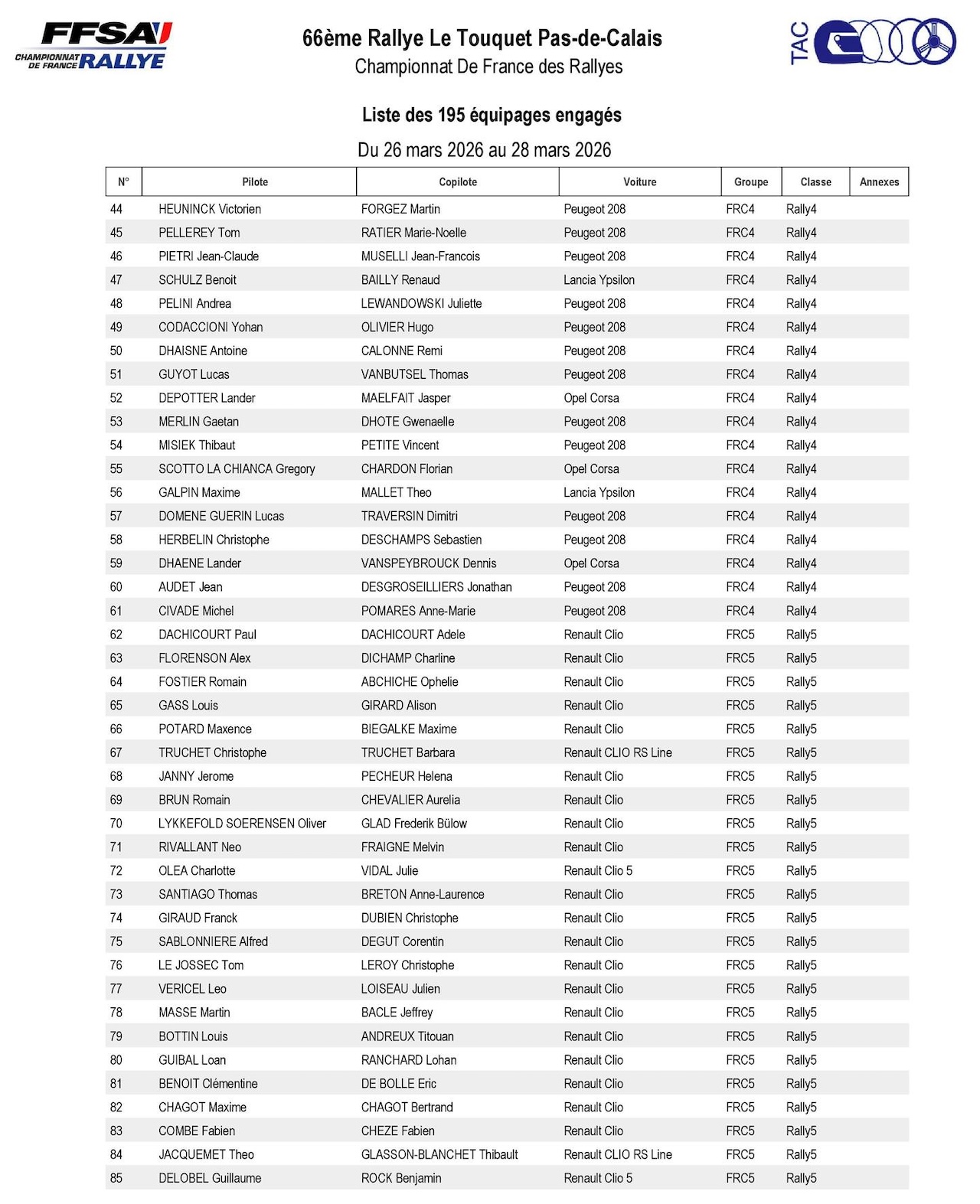 FFSA CHAMPIONNAT DE FRANCE RALLYE

66ème Rallye Le Touquet Pas-de-Calais
Championnat De France des Rallyes

TAC

Liste des 195 équipages engagés

Du 26 mars 2026 au 28 mars 2026

| N° | Pilote | Copilote | Voiture | Groupe | Classe | Annexes |
|---|---|---|---|---|---|---|
| 44 | HEUNINCK Victorien | FORGEZ Martin | Peugeot 208 | FRC4 | Rally4 | |
| 45 | PELLEREY Tom | RATIER Marie-Noelle | Peugeot 208 | FRC4 | Rally4 | |
| 46 | PIETRI Jean-Claude | MUSELLI Jean-Francois | Peugeot 208 | FRC4 | Rally4 | |
| 47 | SCHULZ Benoit | BAILLY Renaud | Lancia Ypsilon | FRC4 | Rally4 | |
| 48 | PELINI Andrea | LEWANDOWSKI Juliette | Peugeot 208 | FRC4 | Rally4 | |
| 49 | CODACCIONI Yohan | OLIVIER Hugo | Peugeot 208 | FRC4 | Rally4 | |
| 50 | DHAISNE Antoine | CALONNE Remi | Peugeot 208 | FRC4 | Rally4 | |
| 51 | GUYOT Lucas | VANBUTSEL Thomas | Peugeot 208 | FRC4 | Rally4 | |
| 52 | DEPOTTER Lander | MAELFAIT Jasper | Opel Corsa | FRC4 | Rally4 | |
| 53 | MERLIN Gaetan | DHOTE Gwenaelle | Peugeot 208 | FRC4 | Rally4 | |
| 54 | MISIEK Thibaut | PETITE Vincent | Peugeot 208 | FRC4 | Rally4 | |
| 55 | SCOTTO LA CHIANCA Gregory | CHARDON Florian | Opel Corsa | FRC4 | Rally4 | |
| 56 | GALPIN Maxime | MALLET Theo | Lancia Ypsilon | FRC4 | Rally4 | |
| 57 | DOMENE GUERIN Lucas | TRAVERSIN Dimitri | Peugeot 208 | FRC4 | Rally4 | |
| 58 | HERBELIN Christophe | DESCHAMPS Sebastien | Peugeot 208 | FRC4 | Rally4 | |
| 59 | DHAENE Lander | VANSPEYBROUCK Dennis | Opel Corsa | FRC4 | Rally4 | |
| 60 | AUDET Jean | DESGROSEILLIERS Jonathan | Peugeot 208 | FRC4 | Rally4 | |
| 61 | CIVADE Michel | POMARES Anne-Marie | Peugeot 208 | FRC4 | Rally4 | |
| 62 | DACHICOURT Paul | DACHICOURT Adele | Renault Clio | FRC5 | Rally5 | |
| 63 | FLORENSON Alex | DICHAMP Charline | Renault Clio | FRC5 | Rally5 | |
| 64 | FOSTIER Romain | ABCHICHE Ophelie | Renault Clio | FRC5 | Rally5 | |
| 65 | GASS Louis | GIRARD Alison | Renault Clio | FRC5 | Rally5 | |
| 66 | POTARD Maxence | BIEGALKE Maxime | Renault Clio | FRC5 | Rally5 | |
| 67 | TRUCHET Christophe | TRUCHET Barbara | Renault CLIO RS Line | FRC5 | Rally5 | |
| 68 | JANNY Jerome | PECHEUR Helena | Renault Clio | FRC5 | Rally5 | |
| 69 | BRUN Romain | CHEVALIER Aurelia | Renault Clio | FRC5 | Rally5 | |
| 70 | LYKKEFOLD SOERENSEN Oliver | GLAD Frederik Bülow | Renault Clio | FRC5 | Rally5 | |
| 71 | RIVALLANT Neo | FRAIGNE Melvin | Renault Clio | FRC5 | Rally5 | |
| 72 | OLEA Charlotte | VIDAL Julie | Renault Clio 5 | FRC5 | Rally5 | |
| 73 | SANTIAGO Thomas | BRETON Anne-Laurence | Renault Clio | FRC5 | Rally5 | |
| 74 | GIRAUD Franck | DUBIEN Christophe | Renault Clio | FRC5 | Rally5 | |
| 75 | SABLONNIERE Alfred | DEGUT Corentin | Renault Clio | FRC5 | Rally5 | |
| 76 | LE JOSSEC Tom | LEROY Christophe | Renault Clio | FRC5 | Rally5 | |
| 77 | VERICEL Leo | LOISEAU Julien | Renault Clio | FRC5 | Rally5 | |
| 78 | MASSE Martin | BACLE Jeffrey | Renault Clio | FRC5 | Rally5 | |
| 79 | BOTTIN Louis | ANDREUX Titouan | Renault Clio | FRC5 | Rally5 | |
| 80 | GUIBAL Loan | RANCHARD Lohan | Renault Clio | FRC5 | Rally5 | |
| 81 | BENOIT Clémentine | DE BOLLE Eric | Renault Clio | FRC5 | Rally5 | |
| 82 | CHAGOT Maxime | CHAGOT Bertrand | Renault Clio | FRC5 | Rally5 | |
| 83 | COMBE Fabien | CHEZE Fabien | Renault Clio | FRC5 | Rally5 | |
| 84 | JACQUEMET Theo | GLASSON-BLANCHET Thibault | Renault CLIO RS Line | FRC5 | Rally5 | |
| 85 | DELOBEL Guillaume | ROCK Benjamin | Renault Clio 5 | FRC5 | Rally5 | |